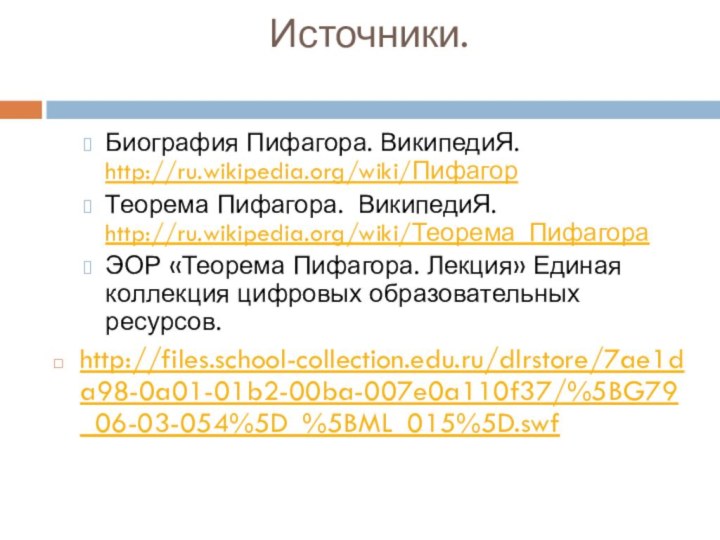 Источники.

Биография Пифагора. ВикипедиЯ. http://ru.wikipedia.org/wiki/Пифагор

Теорема Пифагора. ВикипедиЯ. http://ru.wikipedia.org/wiki/Теорема_Пифагора

ЭОР «Теорема Пифагора. Лекция» Единая коллекция цифровых образовательных ресурсов.

http://files.school-collection.edu.ru/dlrstore/7ae1da98-0a01-01b2-00ba-007e0a110f37/%5BG79_06-03-054%5D_%5BML_015%5D.swf